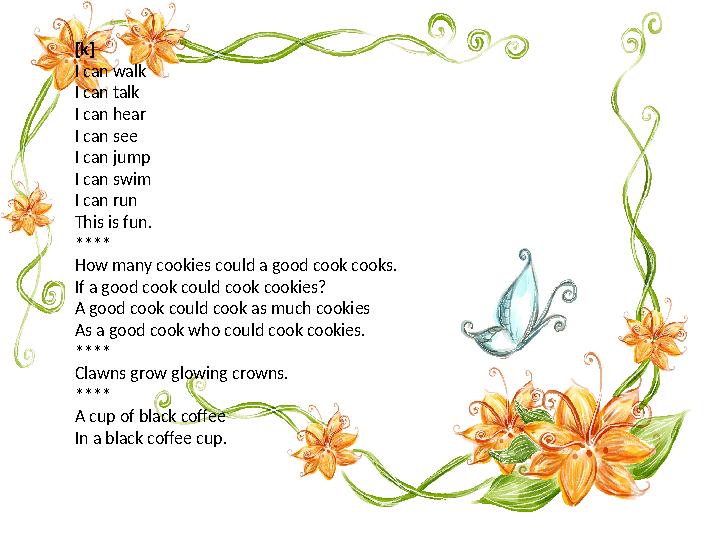 [k]
I can walk
I can talk
I can hear
I can see
I can jump
I can swim
I can run
This is fun.
****
How many cookies could a good cook cooks.
If a good cook could cook cookies?
A good cook could cook as much cookies
As a good cook who could cook cookies.
****
Clawns grow glowing crowns.
****
A cup of black coffee
In a black coffee cup.